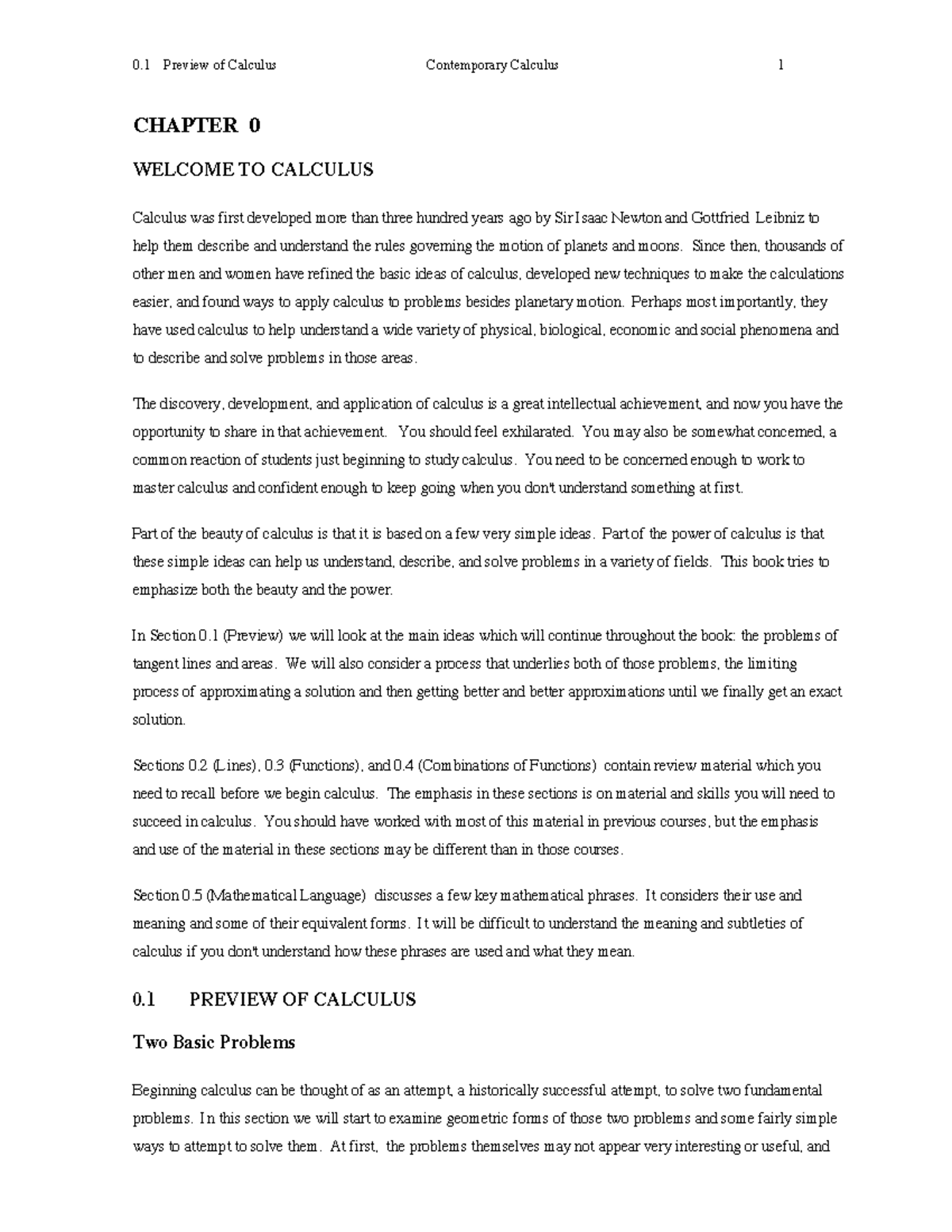 0.1 Preview of Calculus Contemporary Calculus 1

CHAPTER 0

WELCOME TO CALCULUS

Calculus was first developed more than three hundred years ago by Sir Isaac Newton and Gottfried Leibniz to help them describe and understand the rules governing the motion of planets and moons. Since then, thousands of other men and women have refined the basic ideas of calculus, developed new techniques to make the calculations easier, and found ways to apply calculus to problems besides planetary motion. Perhaps most importantly, they have used calculus to help understand a wide variety of physical, biological, economic and social phenomena and to describe and solve problems in those areas.

The discovery, development, and application of calculus is a great intellectual achievement, and now you have the opportunity to share in that achievement. You should feel exhilarated. You may also be somewhat concerned, a common reaction of students just beginning to study calculus. You need to be concerned enough to work to master calculus and confident enough to keep going when you don't understand something at first.

Part of the beauty of calculus is that it is based on a few very simple ideas. Part of the power of calculus is that these simple ideas can help us understand, describe, and solve problems in a variety of fields. This book tries to emphasize both the beauty and the power.

In Section 0.1 (Preview) we will look at the main ideas which will continue throughout the book: the problems of tangent lines and areas. We will also consider a process that underlies both of those problems, the limiting process of approximating a solution and then getting better and better approximations until we finally get an exact solution.

Sections 0.2 (Lines), 0.3 (Functions), and 0.4 (Combinations of Functions) contain review material which you need to recall before we begin calculus. The emphasis in these sections is on material and skills you will need to succeed in calculus. You should have worked with most of this material in previous courses, but the emphasis and use of the material in these sections may be different than in those courses.

Section 0.5 (Mathematical Language) discusses a few key mathematical phrases. It considers their use and meaning and some of their equivalent forms. It will be difficult to understand the meaning and subtleties of calculus if you don't understand how these phrases are used and what they mean.

0.1 PREVIEW OF CALCULUS

Two Basic Problems

Beginning calculus can be thought of as an attempt, a historically successful attempt, to solve two fundamental problems. In this section we will start to examine geometric forms of those two problems and some fairly simple ways to attempt to solve them. At first, the problems themselves may not appear very interesting or useful, and